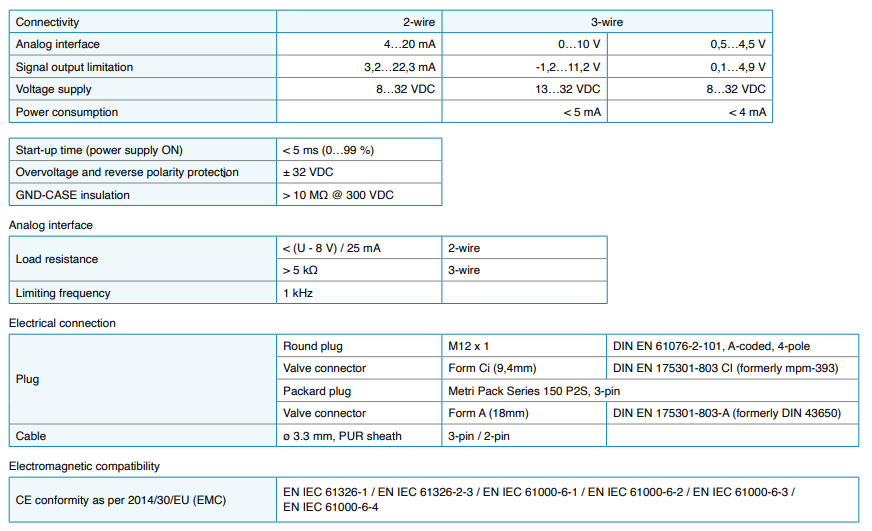 | Connectivity | 2-wire | 3-wire | |
|---|---|---|---|
| Analog interface | 4…20 mA | 0…10 V | 0,5…4,5 V |
| Signal output limitation | 3,2…22,3 mA | -1,2…11,2 V | 0,1…4,9 V |
| Voltage supply | 8…32 VDC | 13…32 VDC | 8…32 VDC |
| Power consumption | | < 5 mA | < 4 mA |

| Start-up time (power supply ON) | < 5 ms (0…99 %) |
|---|---|
| Overvoltage and reverse polarity protection | ± 32 VDC |
| GND-CASE insulation | > 10 MΩ @ 300 VDC |

Analog interface

| Load resistance | < (U - 8 V) / 25 mA | 2-wire |
|---|---|---|
| | > 5 kΩ | 3-wire |
| Limiting frequency | 1 kHz | |

Electrical connection

| Plug | Round plug | M12 x 1 | DIN EN 61076-2-101, A-coded, 4-pole |
|---|---|---|---|
| | Valve connector | Form Ci (9,4mm) | DIN EN 175301-803 CI (formerly mpm-393) |
| | Packard plug | Metri Pack Series 150 P2S, 3-pin | |
| | Valve connector | Form A (18mm) | DIN EN 175301-803-A (formerly DIN 43650) |
| Cable | ø 3.3 mm, PUR sheath | 3-pin / 2-pin | |

Electromagnetic compatibility

| CE conformity as per 2014/30/EU (EMC) | EN IEC 61326-1 / EN IEC 61326-2-3 / EN IEC 61000-6-1 / EN IEC 61000-6-2 / EN IEC 61000-6-3 / EN IEC 61000-6-4 |
|---|---|